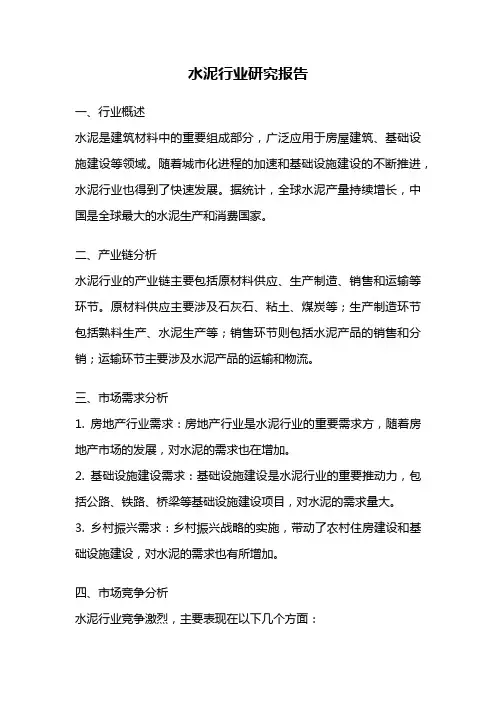 水泥行业研究报告

一、行业概述

水泥是建筑材料中的重要组成部分，广泛应用于房屋建筑、基础设施建设等领域。随着城市化进程的加速和基础设施建设的不断推进，水泥行业也得到了快速发展。据统计，全球水泥产量持续增长，中国是全球最大的水泥生产和消费国家。

二、产业链分析

水泥行业的产业链主要包括原材料供应、生产制造、销售和运输等环节。原材料供应主要涉及石灰石、粘土、煤炭等；生产制造环节包括熟料生产、水泥生产等；销售环节则包括水泥产品的销售和分销；运输环节主要涉及水泥产品的运输和物流。

三、市场需求分析

1. 房地产行业需求：房地产行业是水泥行业的重要需求方，随着房地产市场的发展，对水泥的需求也在增加。

2. 基础设施建设需求：基础设施建设是水泥行业的重要推动力，包括公路、铁路、桥梁等基础设施建设项目，对水泥的需求量大。

3. 乡村振兴需求：乡村振兴战略的实施，带动了农村住房建设和基础设施建设，对水泥的需求也有所增加。

四、市场竞争分析

水泥行业竞争激烈，主要表现在以下几个方面：